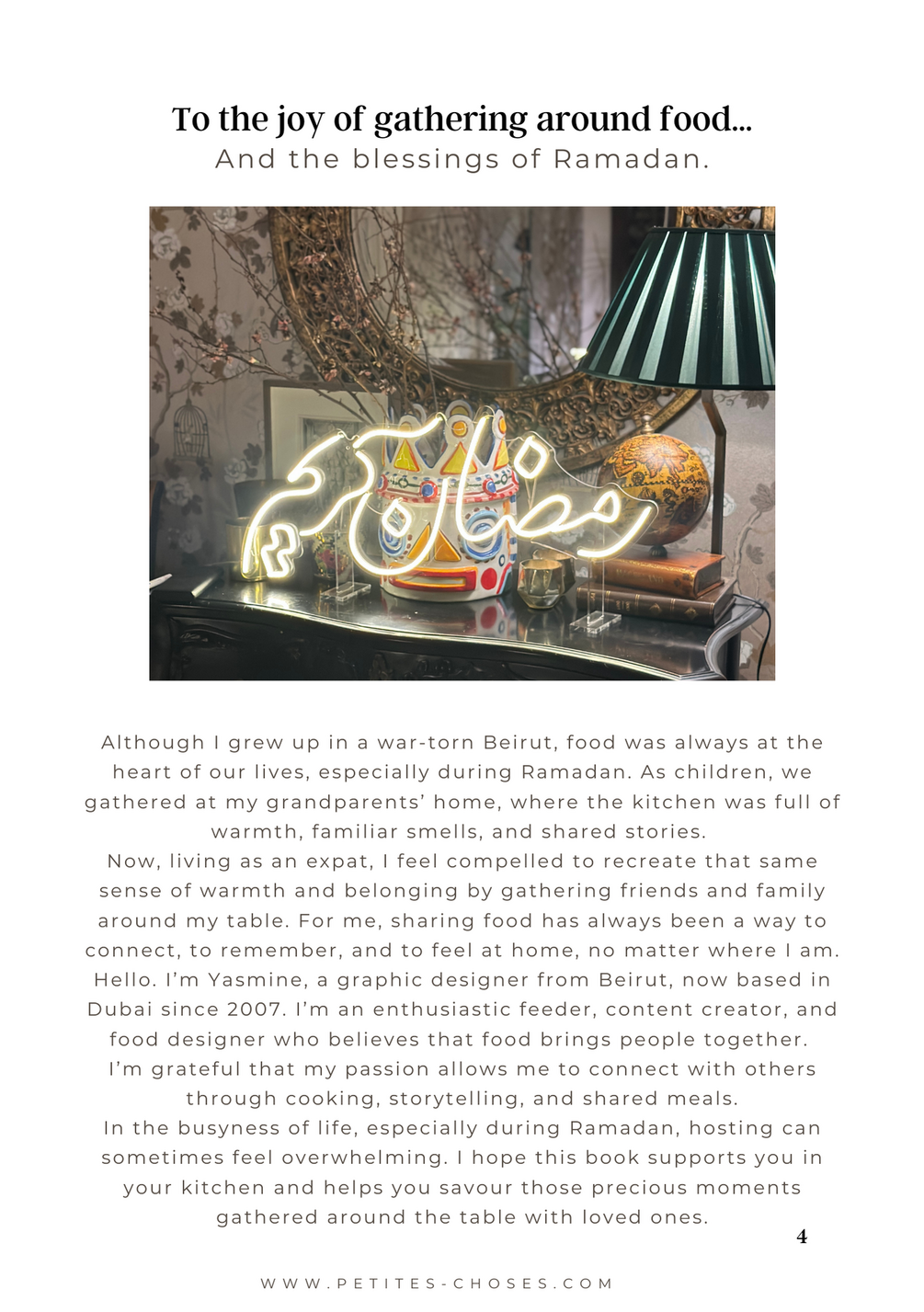 To the joy of gathering around food...
And the blessings of Ramadan.

رمضان كريم

Although I grew up in a war-torn Beirut, food was always at the heart of our lives, especially during Ramadan. As children, we gathered at my grandparents' home, where the kitchen was full of warmth, familiar smells, and shared stories.
Now, living as an expat, I feel compelled to recreate that same sense of warmth and belonging by gathering friends and family around my table. For me, sharing food has always been a way to connect, to remember, and to feel at home, no matter where I am.
Hello. I'm Yasmine, a graphic designer from Beirut, now based in Dubai since 2007. I'm an enthusiastic feeder, content creator, and food designer who believes that food brings people together.
I'm grateful that my passion allows me to connect with others through cooking, storytelling, and shared meals.
In the busyness of life, especially during Ramadan, hosting can sometimes feel overwhelming. I hope this book supports you in your kitchen and helps you savour those precious moments gathered around the table with loved ones.

4

WWW.PETITES-CHOSES.COM